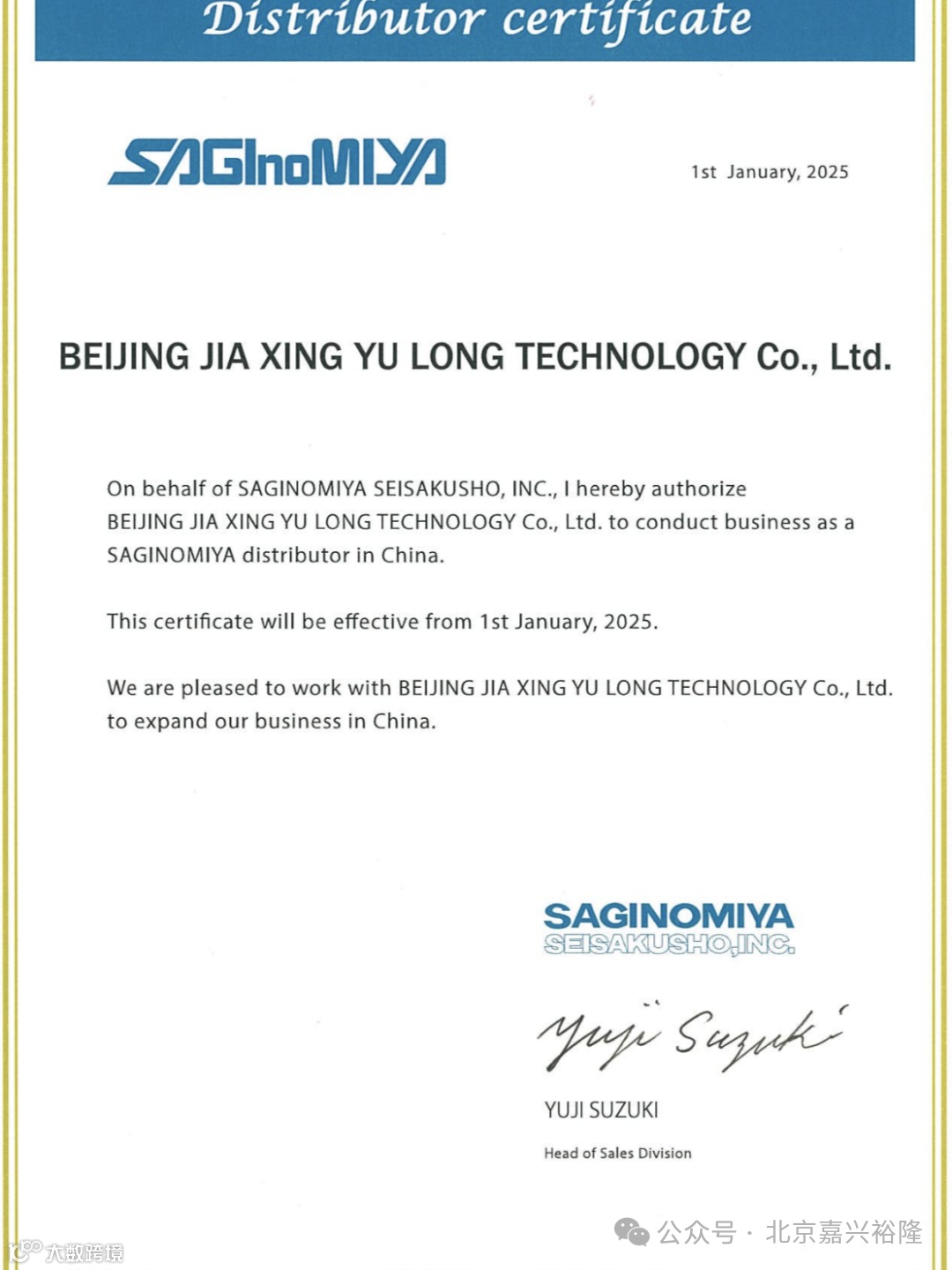 Distributor certificate

SAGInoMIYA

1st January, 2025

BEIJING JIA XING YU LONG TECHNOLOGY Co., Ltd.

On behalf of SAGINOMIYA SEISAKUSHO, INC., I hereby authorize BEIJING JIA XING YU LONG TECHNOLOGY Co., Ltd. to conduct business as a SAGINOMIYA distributor in China.

This certificate will be effective from 1st January, 2025.

We are pleased to work with BEIJING JIA XING YU LONG TECHNOLOGY Co., Ltd. to expand our business in China.

SAGINOMIYA
SEISAKUSHO,INC.

Yuji Suzuki

YUJI SUZUKI

Head of Sales Division

公众号 · 北京嘉兴裕隆

大数跨境